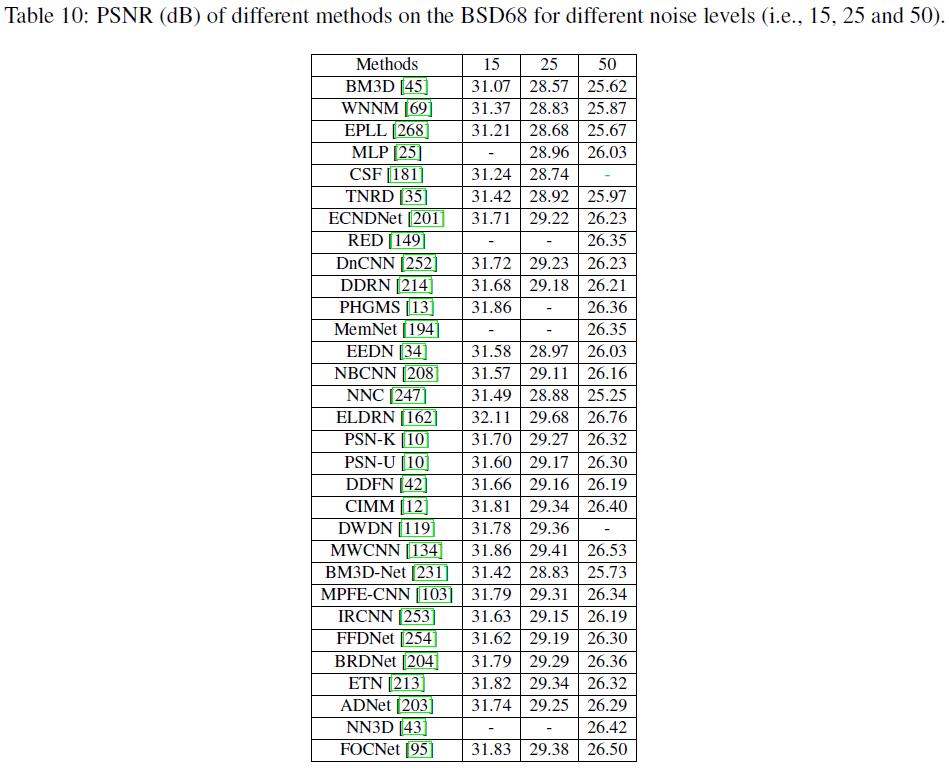 Table 10: PSNR (dB) of different methods on the BSD68 for different noise levels (i.e., 15, 25 and 50).

| Methods | 15 | 25 | 50 |
|---|---|---|---|
| BM3D [45] | 31.07 | 28.57 | 25.62 |
| WNNM [69] | 31.37 | 28.83 | 25.87 |
| EPLL [268] | 31.21 | 28.68 | 25.67 |
| MLP [25] | - | 28.96 | 26.03 |
| CSF [181] | 31.24 | 28.74 | - |
| TNRD [35] | 31.42 | 28.92 | 25.97 |
| ECNDNet [201] | 31.71 | 29.22 | 26.23 |
| RED [149] | - | - | 26.35 |
| DnCNN [252] | 31.72 | 29.23 | 26.23 |
| DDRN [214] | 31.68 | 29.18 | 26.21 |
| PHGMS [13] | 31.86 | - | 26.36 |
| MemNet [194] | - | - | 26.35 |
| EEDN [34] | 31.58 | 28.97 | 26.03 |
| NBCNN [208] | 31.57 | 29.11 | 26.16 |
| NNC [247] | 31.49 | 28.88 | 25.25 |
| ELDRN [162] | 32.11 | 29.68 | 26.76 |
| PSN-K [10] | 31.70 | 29.27 | 26.32 |
| PSN-U [10] | 31.60 | 29.17 | 26.30 |
| DDFN [42] | 31.66 | 29.16 | 26.19 |
| CIMM [12] | 31.81 | 29.34 | 26.40 |
| DWDN [119] | 31.78 | 29.36 | - |
| MWCNN [134] | 31.86 | 29.41 | 26.53 |
| BM3D-Net [231] | 31.42 | 28.83 | 25.73 |
| MPFE-CNN [103] | 31.79 | 29.31 | 26.34 |
| IRCNN [253] | 31.63 | 29.15 | 26.19 |
| FFDNet [254] | 31.62 | 29.19 | 26.30 |
| BRDNet [204] | 31.79 | 29.29 | 26.36 |
| ETN [213] | 31.82 | 29.34 | 26.32 |
| ADNet [203] | 31.74 | 29.25 | 26.29 |
| NN3D [43] | - | - | 26.42 |
| FOCNet [95] | 31.83 | 29.38 | 26.50 |